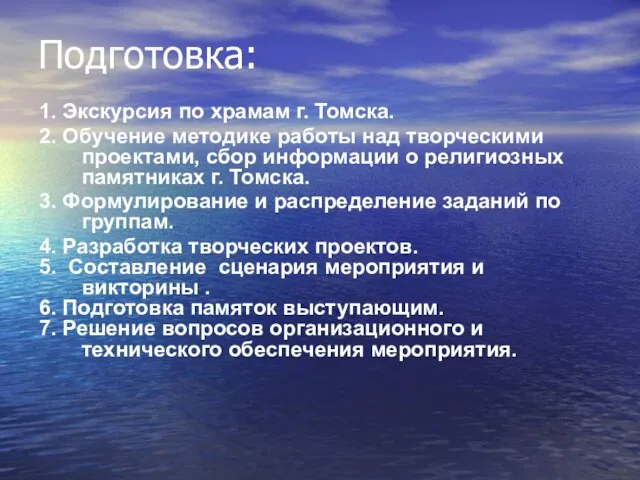 Подготовка:

1. Экскурсия по храмам г. Томска.
2. Обучение методике работы над творческими проектами, сбор информации о религиозных памятниках г. Томска.
3. Формулирование и распределение заданий по группам.
4. Разработка творческих проектов.
5. Составление сценария мероприятия и викторины .
6. Подготовка памяток выступающим.
7. Решение вопросов организационного и технического обеспечения мероприятия.